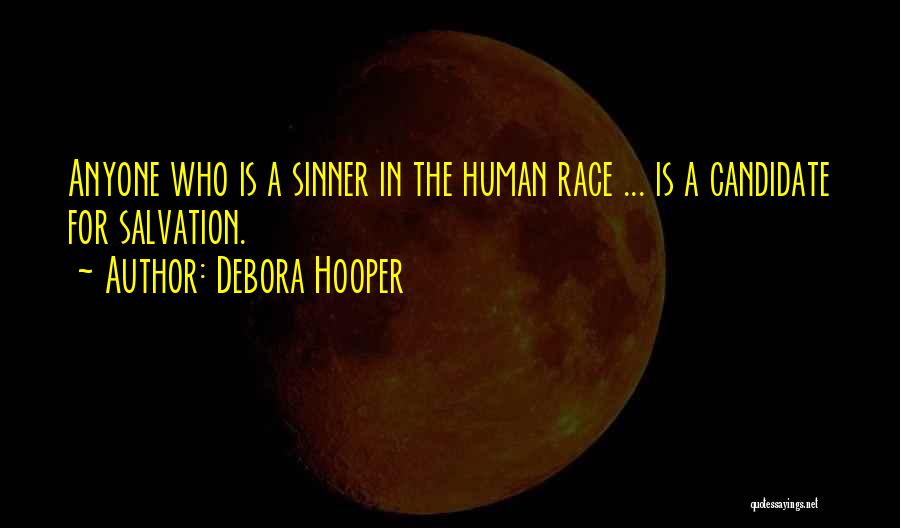 Anyone who is a sinner in the human race ... is a candidate for salvation.
~ Author: Debora Hooper

quotessayings.net